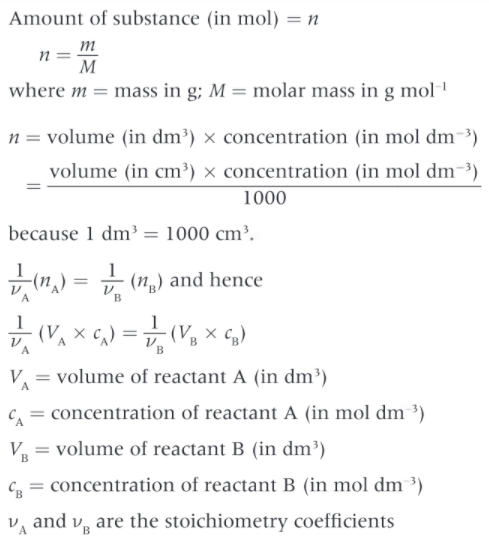 Amount of substance (in mol) $= n$

$n = \frac{m}{M}$

where $m$ = mass in g; $M$ = molar mass in g mol$^{-1}$

$n$ = volume (in dm$^3$) × concentration (in mol dm$^{-3}$)

$= \frac{\text{volume (in cm}^3) \times \text{concentration (in mol dm}^{-3})}{1000}$

because 1 dm$^3$ = 1000 cm$^3$.

$\frac{1}{\nu_A}(n_A) = \frac{1}{\nu_B}(n_B)$ and hence

$\frac{1}{\nu_A}(V_A \times c_A) = \frac{1}{\nu_B}(V_B \times c_B)$

$V_A$ = volume of reactant A (in dm$^3$)

$c_A$ = concentration of reactant A (in mol dm$^{-3}$)

$V_B$ = volume of reactant B (in dm$^3$)

$c_B$ = concentration of reactant B (in mol dm$^{-3}$)

$\nu_A$ and $\nu_B$ are the stoichiometry coefficients